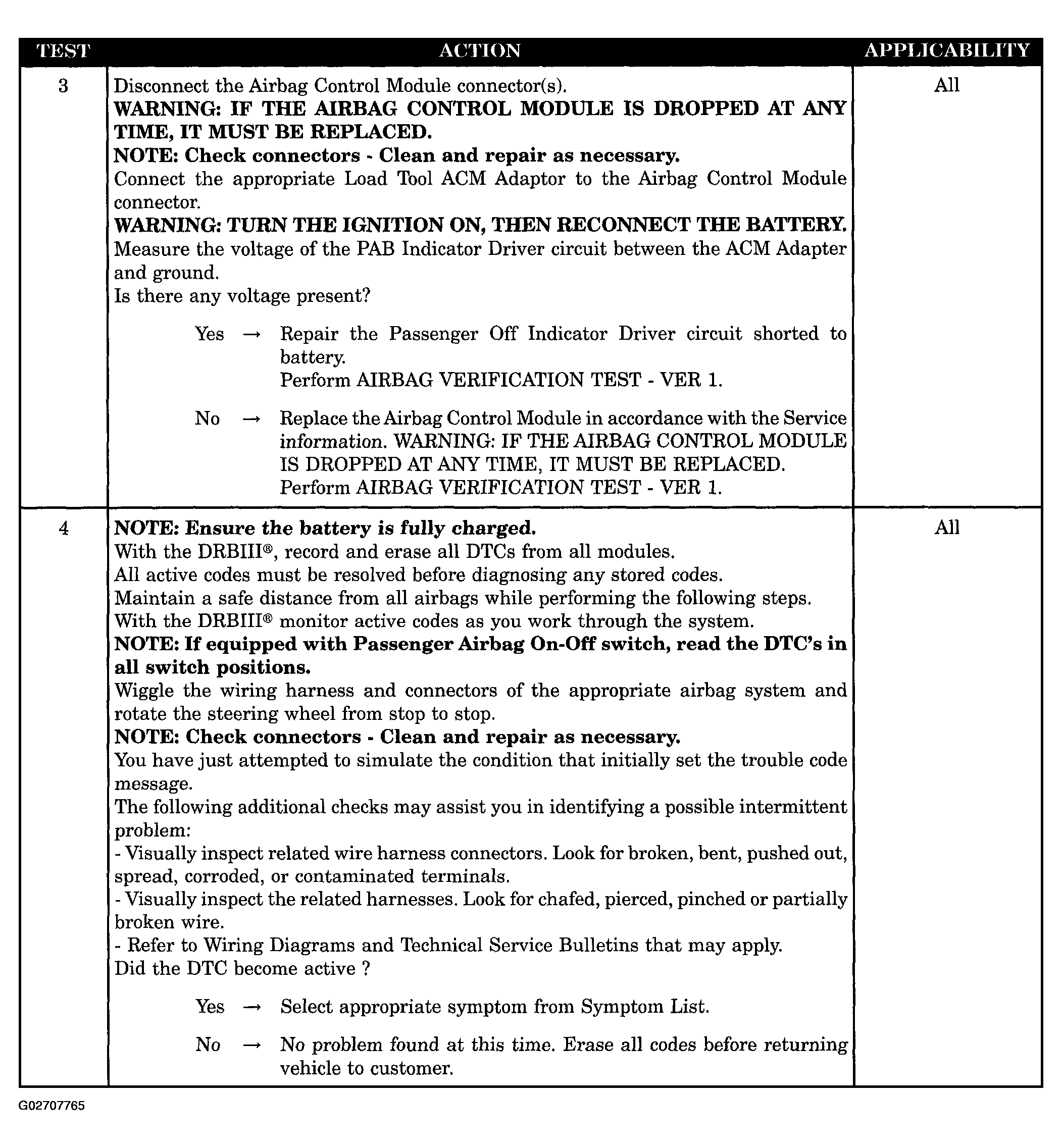 | TEST | ACTION | APPLICABILITY |
|---|---|---|
| 3 | Disconnect the Airbag Control Module connector(s). WARNING: IF THE AIRBAG CONTROL MODULE IS DROPPED AT ANY TIME, IT MUST BE REPLACED. NOTE: Check connectors - Clean and repair as necessary. Connect the appropriate Load Tool ACM Adaptor to the Airbag Control Module connector. WARNING: TURN THE IGNITION ON, THEN RECONNECT THE BATTERY. Measure the voltage of the PAB Indicator Driver circuit between the ACM Adapter and ground. Is there any voltage present? Yes → Repair the Passenger Off Indicator Driver circuit shorted to battery. Perform AIRBAG VERIFICATION TEST - VER 1. No → Replace the Airbag Control Module in accordance with the Service information. WARNING: IF THE AIRBAG CONTROL MODULE IS DROPPED AT ANY TIME, IT MUST BE REPLACED. Perform AIRBAG VERIFICATION TEST - VER 1. | All |
| 4 | NOTE: Ensure the battery is fully charged. With the DRBIII®, record and erase all DTCs from all modules. All active codes must be resolved before diagnosing any stored codes. Maintain a safe distance from all airbags while performing the following steps. With the DRBIII® monitor active codes as you work through the system. NOTE: If equipped with Passenger Airbag On-Off switch, read the DTC's in all switch positions. Wiggle the wiring harness and connectors of the appropriate airbag system and rotate the steering wheel from stop to stop. NOTE: Check connectors - Clean and repair as necessary. You have just attempted to simulate the condition that initially set the trouble code message. The following additional checks may assist you in identifying a possible intermittent problem: - Visually inspect related wire harness connectors. Look for broken, bent, pushed out, spread, corroded, or contaminated terminals. - Visually inspect the related harnesses. Look for chafed, pierced, pinched or partially broken wire. - Refer to Wiring Diagrams and Technical Service Bulletins that may apply. Did the DTC become active ? Yes → Select appropriate symptom from Symptom List. No → No problem found at this time. Erase all codes before returning vehicle to customer. | All |

G02707765